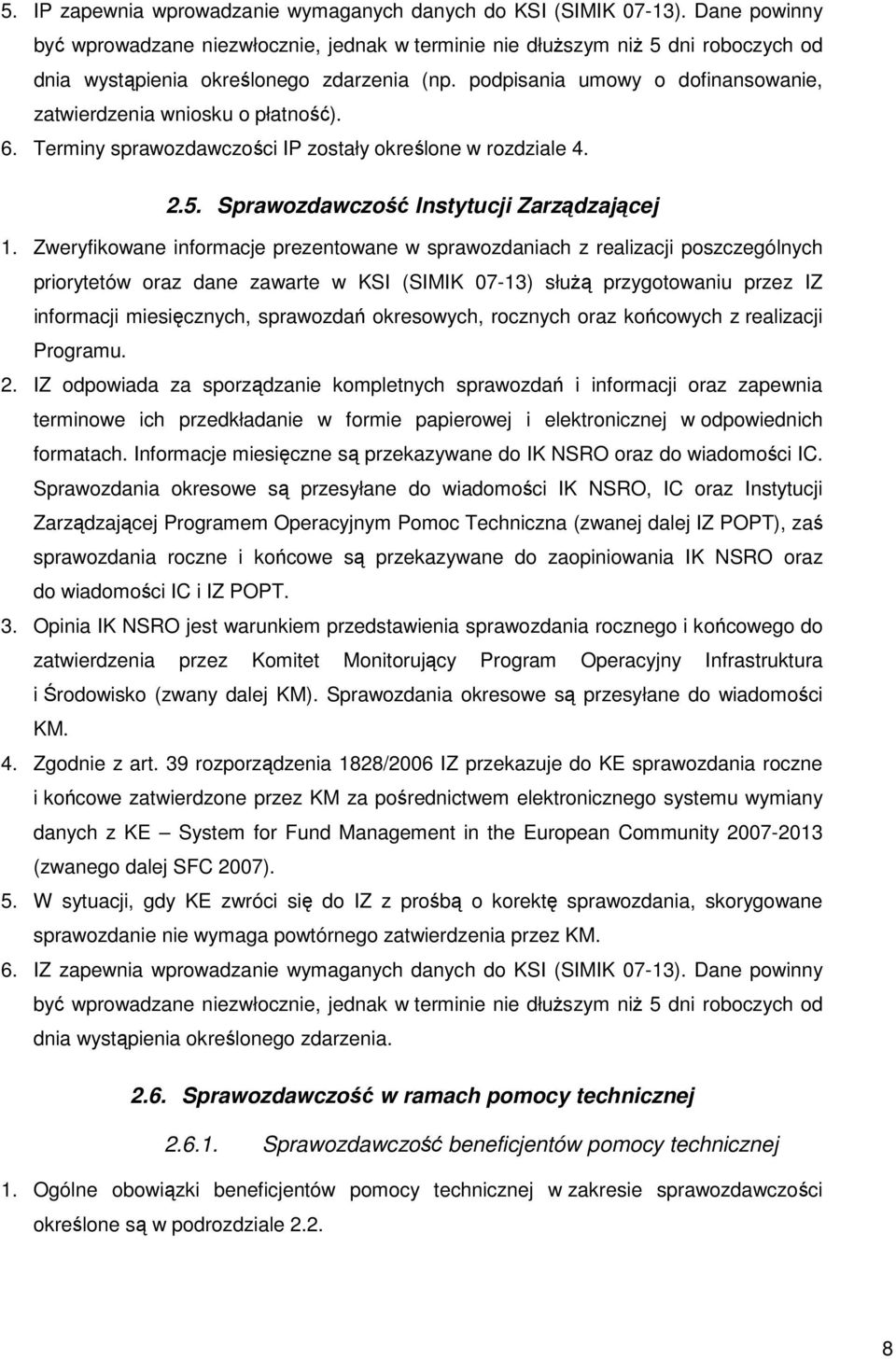 5. IP zapewnia wprowadzanie wymaganych danych do KSI (SIMIK 07-13). Dane powinny być wprowadzane niezwłocznie, jednak w terminie nie dłuższym niż 5 dni roboczych od dnia wystąpienia określonego zdarzenia (np. podpisania umowy o dofinansowanie, zatwierdzenia wniosku o płatność).

6. Terminy sprawozdawczości IP zostały określone w rozdziale 4.

2.5. Sprawozdawczość Instytucji Zarządzającej

1. Zweryfikowane informacje prezentowane w sprawozdaniach z realizacji poszczególnych priorytetów oraz dane zawarte w KSI (SIMIK 07-13) służą przygotowaniu przez IZ informacji miesięcznych, sprawozdań okresowych, rocznych oraz końcowych z realizacji Programu.

2. IZ odpowiada za sporządzanie kompletnych sprawozdań i informacji oraz zapewnia terminowe ich przedkładanie w formie papierowej i elektronicznej w odpowiednich formatach. Informacje miesięczne są przekazywane do IK NSRO oraz do wiadomości IC. Sprawozdania okresowe są przesyłane do wiadomości IK NSRO, IC oraz Instytucji Zarządzającej Programem Operacyjnym Pomoc Techniczna (zwanej dalej IZ POPT), zaś sprawozdania roczne i końcowe są przekazywane do zaopiniowania IK NSRO oraz do wiadomości IC i IZ POPT.

3. Opinia IK NSRO jest warunkiem przedstawienia sprawozdania rocznego i końcowego do zatwierdzenia przez Komitet Monitorujący Program Operacyjny Infrastruktura i Środowisko (zwany dalej KM). Sprawozdania okresowe są przesyłane do wiadomości KM.

4. Zgodnie z art. 39 rozporządzenia 1828/2006 IZ przekazuje do KE sprawozdania roczne i końcowe zatwierdzone przez KM za pośrednictwem elektronicznego systemu wymiany danych z KE – System for Fund Management in the European Community 2007-2013 (zwanego dalej SFC 2007).

5. W sytuacji, gdy KE zwróci się do IZ z prośbą o korektę sprawozdania, skorygowane sprawozdanie nie wymaga powtórnego zatwierdzenia przez KM.

6. IZ zapewnia wprowadzanie wymaganych danych do KSI (SIMIK 07-13). Dane powinny być wprowadzane niezwłocznie, jednak w terminie nie dłuższym niż 5 dni roboczych od dnia wystąpienia określonego zdarzenia.

2.6. Sprawozdawczość w ramach pomocy technicznej

2.6.1. Sprawozdawczość beneficjentów pomocy technicznej

1. Ogólne obowiązki beneficjentów pomocy technicznej w zakresie sprawozdawczości określone są w podrozdziale 2.2.

8